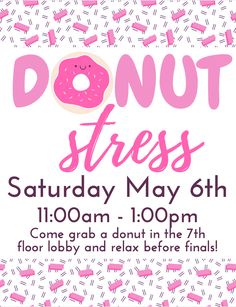 DONUT
stress

Saturday May 6th

11:00am - 1:00pm

Come grab a donut in the 7th floor lobby and relax before finals!